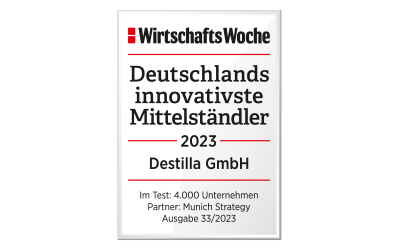 WirtschaftsWoche

Deutschlands innovativste Mittelständler

2023

Destilla GmbH

Im Test: 4.000 Unternehmen
Partner: Munich Strategy
Ausgabe 33/2023